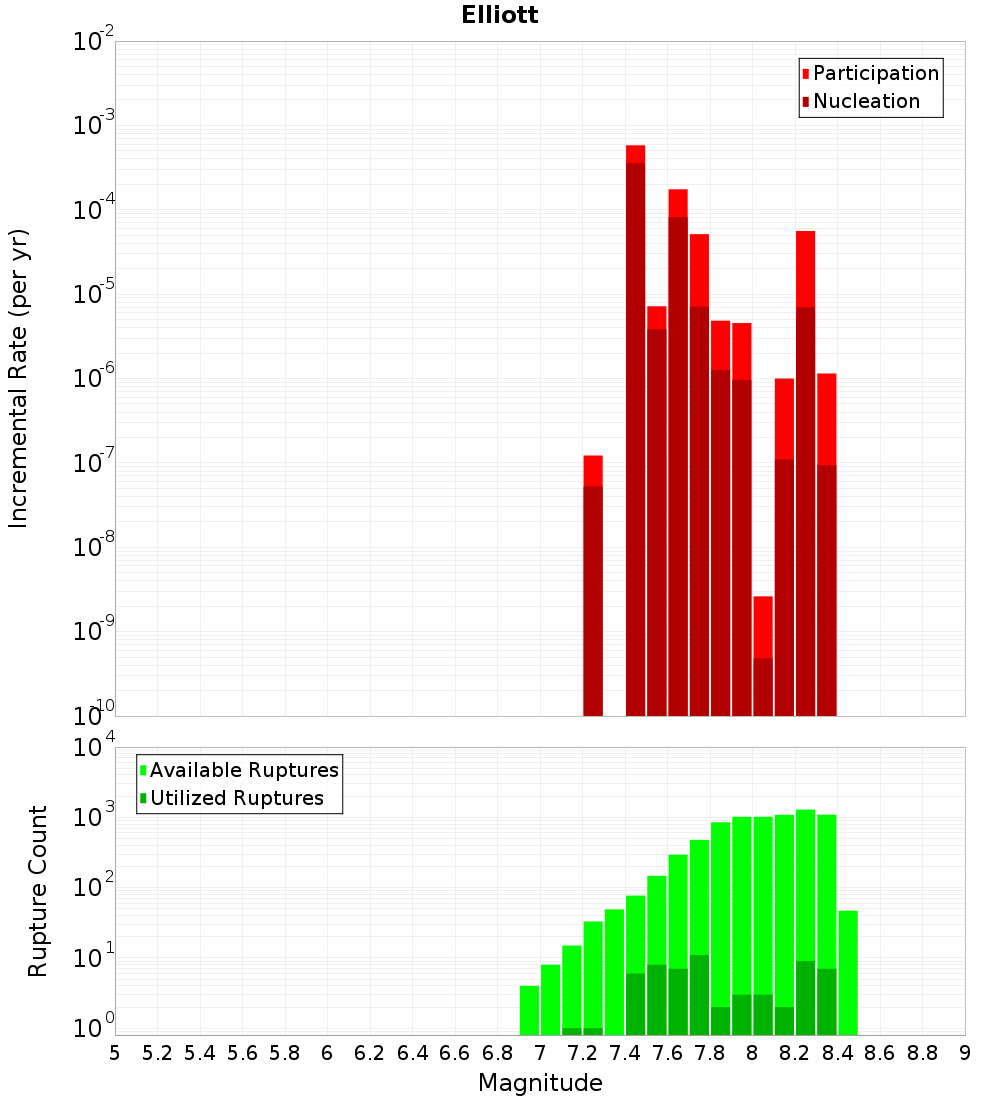 Elliott

Participation
Nucleation

Incremental Rate (per yr)

$10^{-2}$
$10^{-3}$
$10^{-4}$
$10^{-5}$
$10^{-6}$
$10^{-7}$
$10^{-8}$
$10^{-9}$
$10^{-10}$

Available Ruptures
Utilized Ruptures

Rupture Count

$10^{4}$
$10^{3}$
$10^{2}$
$10^{1}$
$10^{0}$

5 5.2 5.4 5.6 5.8 6 6.2 6.4 6.6 6.8 7 7.2 7.4 7.6 7.8 8 8.2 8.4 8.6 8.8 9

Magnitude